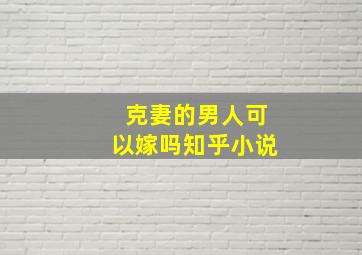 克妻的男人可以嫁吗知乎小说